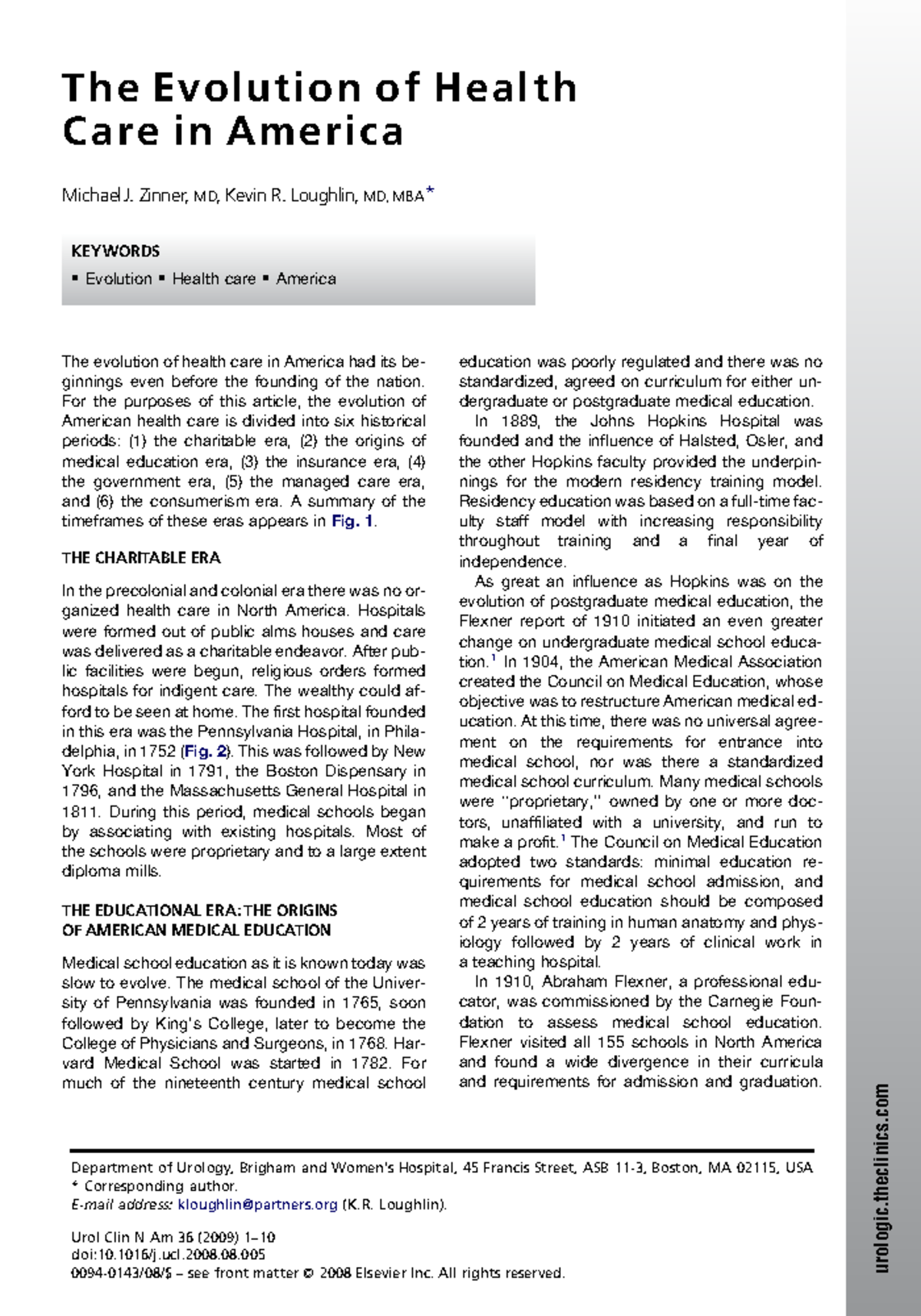 The Evolution of Health Care in America

Michael J. Zinner, MD, Kevin R. Loughlin, MD, MBA*

KEYWORDS

▪ Evolution ▪ Health care ▪ America

The evolution of health care in America had its beginnings even before the founding of the nation. For the purposes of this article, the evolution of American health care is divided into six historical periods: (1) the charitable era, (2) the origins of medical education era, (3) the insurance era, (4) the government era, (5) the managed care era, and (6) the consumerism era. A summary of the timeframes of these eras appears in Fig. 1.

THE CHARITABLE ERA

In the precolonial and colonial era there was no organized health care in North America. Hospitals were formed out of public alms houses and care was delivered as a charitable endeavor. After public facilities were begun, religious orders formed hospitals for indigent care. The wealthy could afford to be seen at home. The first hospital founded in this era was the Pennsylvania Hospital, in Philadelphia, in 1752 (Fig. 2). This was followed by New York Hospital in 1791, the Boston Dispensary in 1796, and the Massachusetts General Hospital in 1811. During this period, medical schools began by associating with existing hospitals. Most of the schools were proprietary and to a large extent diploma mills.

THE EDUCATIONAL ERA: THE ORIGINS OF AMERICAN MEDICAL EDUCATION

Medical school education as it is known today was slow to evolve. The medical school of the University of Pennsylvania was founded in 1765, soon followed by King's College, later to become the College of Physicians and Surgeons, in 1768. Harvard Medical School was started in 1782. For much of the nineteenth century medical school education was poorly regulated and there was no standardized, agreed on curriculum for either undergraduate or postgraduate medical education.

In 1889, the Johns Hopkins Hospital was founded and the influence of Halsted, Osler, and the other Hopkins faculty provided the underpinnings for the modern residency training model. Residency education was based on a full-time faculty staff model with increasing responsibility throughout training and a final year of independence.

As great an influence as Hopkins was on the evolution of postgraduate medical education, the Flexner report of 1910 initiated an even greater change on undergraduate medical school education.$^1$ In 1904, the American Medical Association created the Council on Medical Education, whose objective was to restructure American medical education. At this time, there was no universal agreement on the requirements for entrance into medical school, nor was there a standardized medical school curriculum. Many medical schools were "proprietary," owned by one or more doctors, unaffiliated with a university, and run to make a profit.$^1$ The Council on Medical Education adopted two standards: minimal education requirements for medical school admission, and medical school education should be composed of 2 years of training in human anatomy and physiology followed by 2 years of clinical work in a teaching hospital.

In 1910, Abraham Flexner, a professional educator, was commissioned by the Carnegie Foundation to assess medical school education. Flexner visited all 155 schools in North America and found a wide divergence in their curricula and requirements for admission and graduation.

Department of Urology, Brigham and Women's Hospital, 45 Francis Street, ASB 11-3, Boston, MA 02115, USA
* Corresponding author.
E-mail address: kloughlin@partners.org (K.R. Loughlin).

Urol Clin N Am 36 (2009) 1–10
doi:10.1016/j.ucl.2008.08.005
0094-0143/08/$ – see front matter © 2008 Elsevier Inc. All rights reserved.

urologic.theclinics.com